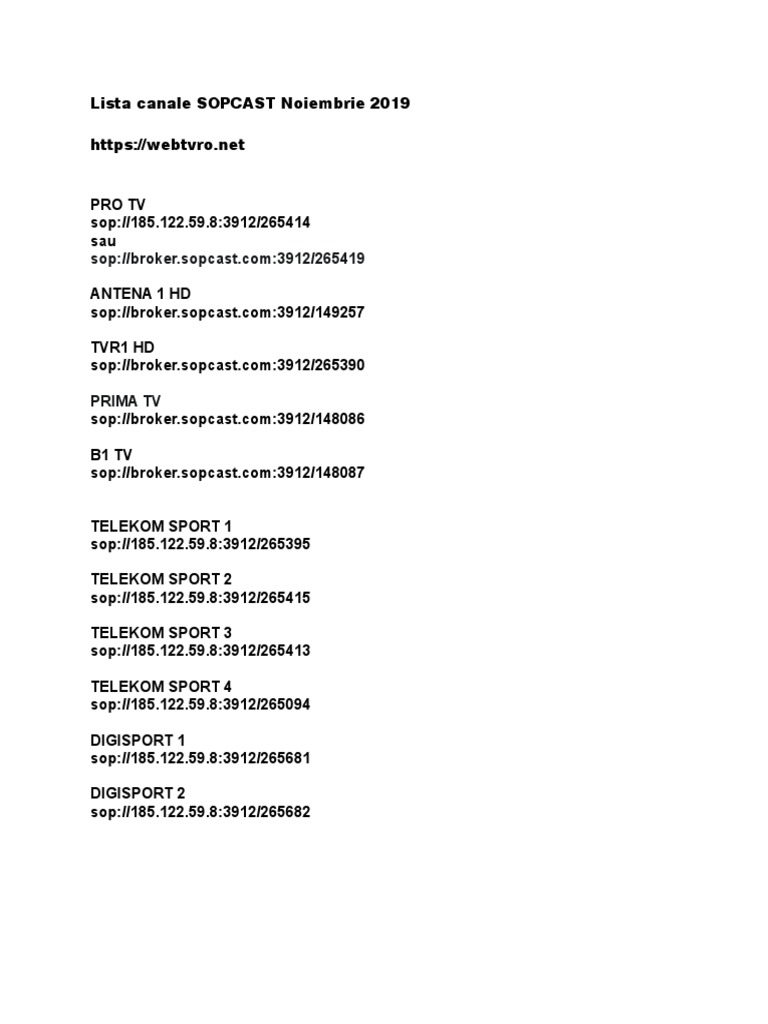 Lista canale SOPCAST Noiembrie 2019

https://webtvro.net

PRO TV
sop://185.122.59.8:3912/265414
sau
sop://broker.sopcast.com:3912/265419

ANTENA 1 HD
sop://broker.sopcast.com:3912/149257

TVR1 HD
sop://broker.sopcast.com:3912/265390

PRIMA TV
sop://broker.sopcast.com:3912/148086

B1 TV
sop://broker.sopcast.com:3912/148087

TELEKOM SPORT 1
sop://185.122.59.8:3912/265395

TELEKOM SPORT 2
sop://185.122.59.8:3912/265415

TELEKOM SPORT 3
sop://185.122.59.8:3912/265413

TELEKOM SPORT 4
sop://185.122.59.8:3912/265094

DIGISPORT 1
sop://185.122.59.8:3912/265681

DIGISPORT 2
sop://185.122.59.8:3912/265682